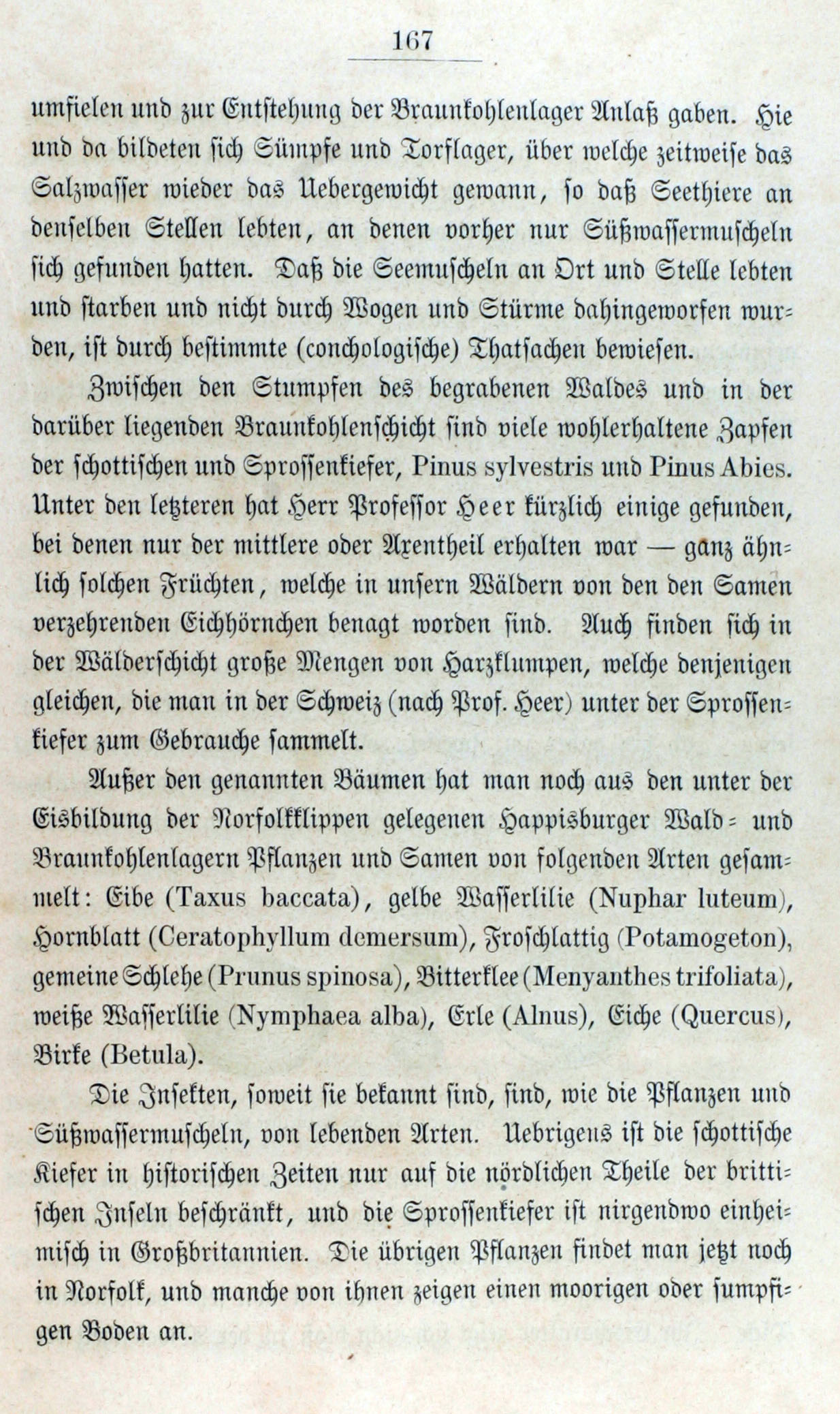 167

umfielen und zur Entstehung der Braunkohlenlager Anlaß gaben. Hie und da bildeten sich Sümpfe und Torflager, über welche zeitweise das Salzwasser wieder das Uebergewicht gewann, so daß Seethiere an denselben Stellen lebten, an denen vorher nur Süßwassermuscheln sich gefunden hatten. Daß die Seemuscheln an Ort und Stelle lebten und starben und nicht durch Wogen und Stürme dahingeworfen wurden, ist durch bestimmte (conchologische) Thatsachen bewiesen.

Zwischen den Stumpfen des begrabenen Waldes und in der darüber liegenden Braunkohlenschicht sind viele wohlerhaltene Zapfen der schottischen und Sprossenkiefer, Pinus sylvestris und Pinus Abies. Unter den letzteren hat Herr Professor Heer kürzlich einige gefunden, bei denen nur der mittlere oder Axentheil erhalten war — ganz ähnlich solchen Früchten, welche in unsern Wäldern von den den Samen verzehrenden Eichhörnchen benagt worden sind. Auch finden sich in der Wälderschicht große Mengen von Harzklumpen, welche denjenigen gleichen, die man in der Schweiz (nach Prof. Heer) unter der Sprossenkiefer zum Gebrauche sammelt.

Außer den genannten Bäumen hat man noch aus den unter der Eisbildung der Norfolkklippen gelegenen Happisburger Wald- und Braunkohlenlagern Pflanzen und Samen von folgenden Arten gesammelt: Eibe (Taxus baccata), gelbe Wasserlilie (Nuphar luteum), Hornblatt (Ceratophyllum demersum), Froschlattig (Potamogeton), gemeine Schlehe (Prunus spinosa), Bitterklee (Menyanthes trifoliata), weiße Wasserlilie (Nymphaea alba), Erle (Alnus), Eiche (Quercus), Birke (Betula).

Die Insekten, soweit sie bekannt sind, sind, wie die Pflanzen und Süßwassermuscheln, von lebenden Arten. Uebrigens ist die schottische Kiefer in historischen Zeiten nur auf die nördlichen Theile der brittischen Inseln beschränkt, und die Sprossenkiefer ist nirgendwo einheimisch in Großbritannien. Die übrigen Pflanzen findet man jetzt noch in Norfolk, und manche von ihnen zeigen einen moorigen oder sumpfigen Boden an.